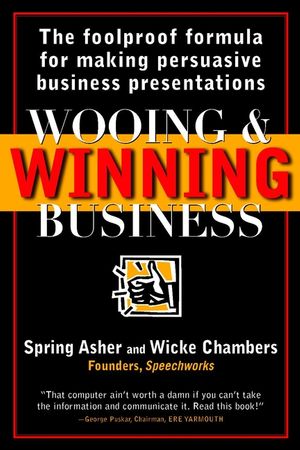 The foolproof formula for making persuasive business presentations

WOOING &
WINNING
BUSINESS

Spring Asher and Wicke Chambers
Founders, Speechworks

"That computer ain't worth a damn if you can't take the information and communicate it. Read this book!"
—George Puskar, Chairman, ERE YARMOUTH